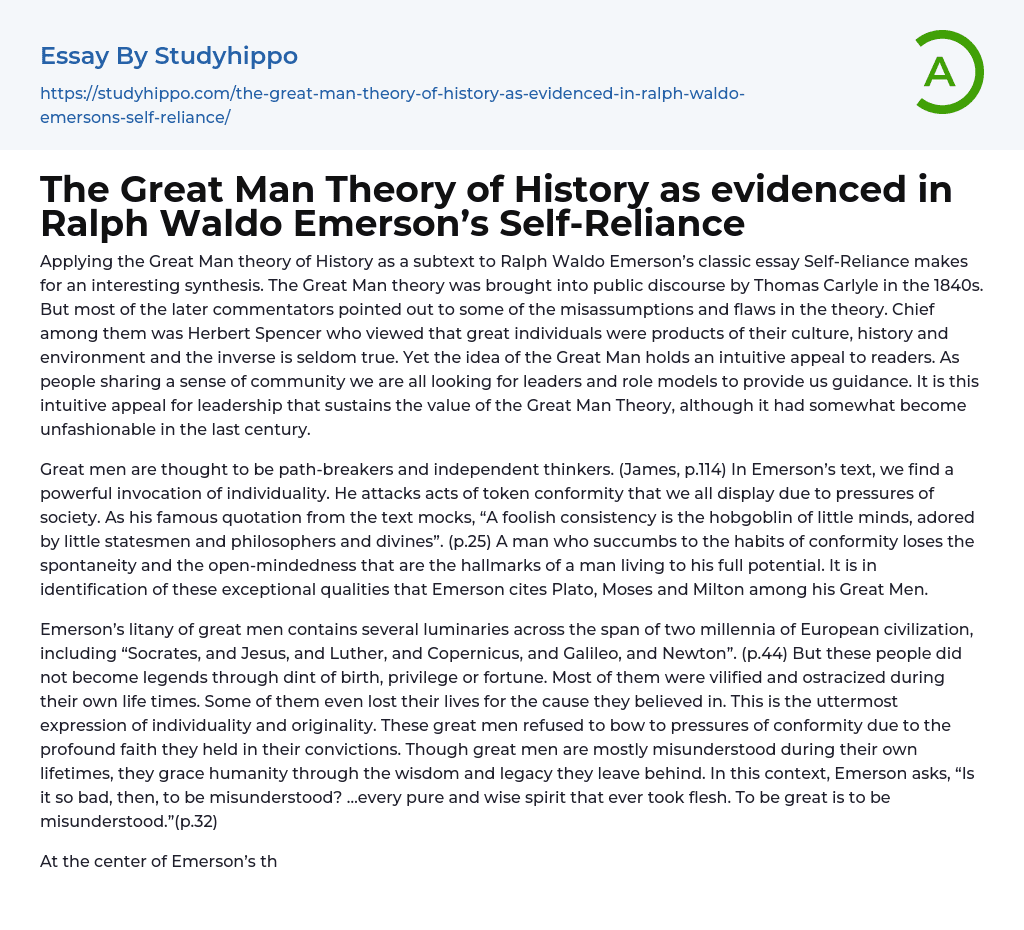 Essay By Studyhippo

https://studyhippo.com/the-great-man-theory-of-history-as-evidenced-in-ralph-waldo-emersons-self-reliance/

A

The Great Man Theory of History as evidenced in Ralph Waldo Emerson's Self-Reliance

Applying the Great Man theory of History as a subtext to Ralph Waldo Emerson's classic essay Self-Reliance makes for an interesting synthesis. The Great Man theory was brought into public discourse by Thomas Carlyle in the 1840s. But most of the later commentators pointed out to some of the misassumptions and flaws in the theory. Chief among them was Herbert Spencer who viewed that great individuals were products of their culture, history and environment and the inverse is seldom true. Yet the idea of the Great Man holds an intuitive appeal to readers. As people sharing a sense of community we are all looking for leaders and role models to provide us guidance. It is this intuitive appeal for leadership that sustains the value of the Great Man Theory, although it had somewhat become unfashionable in the last century.

Great men are thought to be path-breakers and independent thinkers. (James, p.114) In Emerson's text, we find a powerful invocation of individuality. He attacks acts of token conformity that we all display due to pressures of society. As his famous quotation from the text mocks, "A foolish consistency is the hobgoblin of little minds, adored by little statesmen and philosophers and divines". (p.25) A man who succumbs to the habits of conformity loses the spontaneity and the open-mindedness that are the hallmarks of a man living to his full potential. It is in identification of these exceptional qualities that Emerson cites Plato, Moses and Milton among his Great Men.

Emerson's litany of great men contains several luminaries across the span of two millennia of European civilization, including "Socrates, and Jesus, and Luther, and Copernicus, and Galileo, and Newton". (p.44) But these people did not become legends through dint of birth, privilege or fortune. Most of them were vilified and ostracized during their own life times. Some of them even lost their lives for the cause they believed in. This is the uttermost expression of individuality and originality. These great men refused to bow to pressures of conformity due to the profound faith they held in their convictions. Though great men are mostly misunderstood during their own lifetimes, they grace humanity through the wisdom and legacy they leave behind. In this context, Emerson asks, "Is it so bad, then, to be misunderstood? ...every pure and wise spirit that ever took flesh. To be great is to be misunderstood."(p.32)

At the center of Emerson's th